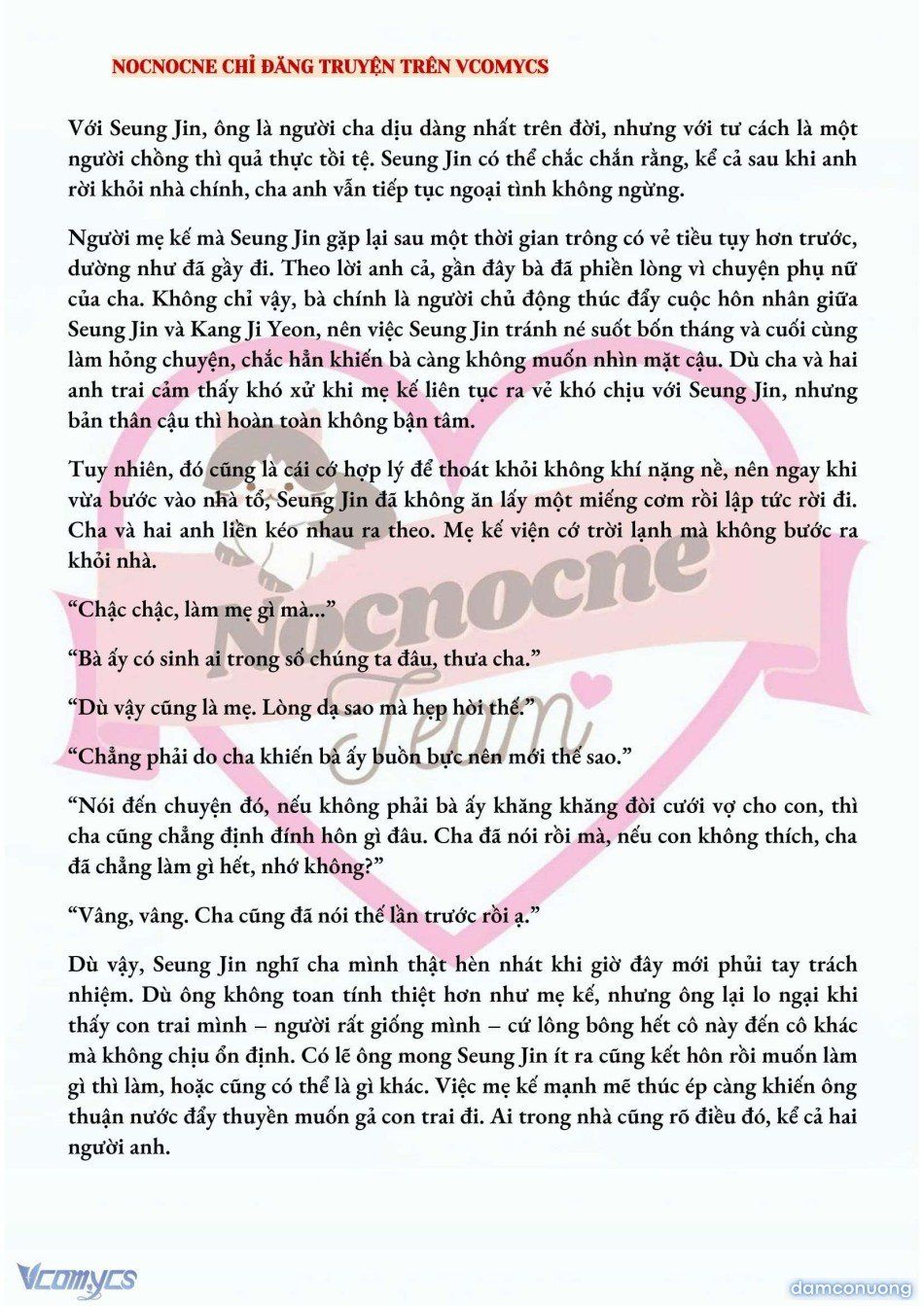 NOCNOCNE CHỈ ĐĂNG TRUYỆN TRÊN VCOMYCS

Với Seung Jin, ông là người cha dịu dàng nhất trên đời, nhưng với tư cách là một người chồng thì quả thực tồi tệ. Seung Jin có thể chắc chắn rằng, kể cả sau khi anh rời khỏi nhà chính, cha anh vẫn tiếp tục ngoại tình không ngừng.

Người mẹ kế mà Seung Jin gặp lại sau một thời gian trông có vẻ tiều tụy hơn trước, dường như đã gầy đi. Theo lời anh cả, gần đây bà đã phiền lòng vì chuyện phụ nữ của cha. Không chỉ vậy, bà chính là người chủ động thúc đẩy cuộc hôn nhân giữa Seung Jin và Kang Ji Yeon, nên việc Seung Jin tránh né suốt bốn tháng và cuối cùng làm hỏng chuyện, chắc hẳn khiến bà càng không muốn nhìn mặt cậu. Dù cha và hai anh trai cảm thấy khó xử khi mẹ kế liên tục ra vẻ khó chịu với Seung Jin, nhưng bản thân cậu thì hoàn toàn không bận tâm.

Tuy nhiên, đó cũng là cái cớ hợp lý để thoát khỏi không khí nặng nề, nên ngay khi vừa bước vào nhà tổ, Seung Jin đã không ăn lấy một miếng cơm rồi lập tức rời đi. Cha và hai anh liền kéo nhau ra theo. Mẹ kế viện cớ trời lạnh mà không bước ra khỏi nhà.

“Chậc chậc, làm mẹ gì mà...”

“Bà ấy có sinh ai trong số chúng ta đâu, thưa cha.”

“Dù vậy cũng là mẹ. Lòng dạ sao mà hẹp hòi thế.”

“Chẳng phải do cha khiến bà ấy buồn bực nên mới thế sao.”

“Nói đến chuyện đó, nếu không phải bà ấy khăng khăng đòi cưới vợ cho con, thì cha cũng chẳng định đính hôn gì đâu. Cha đã nói rồi mà, nếu con không thích, cha đã chẳng làm gì hết, nhớ không?”

“Vâng, vâng. Cha cũng đã nói thế lần trước rồi ạ.”

Dù vậy, Seung Jin nghĩ cha mình thật hèn nhát khi giờ đây mới phủi tay trách nhiệm. Dù ông không toan tính thiệt hơn như mẹ kế, nhưng ông lại lo ngại khi thấy con trai mình – người rất giống mình – cứ lông bông hết cô này đến cô khác mà không chịu ổn định. Có lẽ ông mong Seung Jin ít ra cũng kết hôn rồi muốn làm gì thì làm, hoặc cũng có thể là gì khác. Việc mẹ kế mạnh mẽ thúc ép càng khiến ông thuận nước đẩy thuyền muốn gả con trai đi. Ai trong nhà cũng rõ điều đó, kể cả hai người anh.

Nocnocne Team

Vcomycs

damconuong